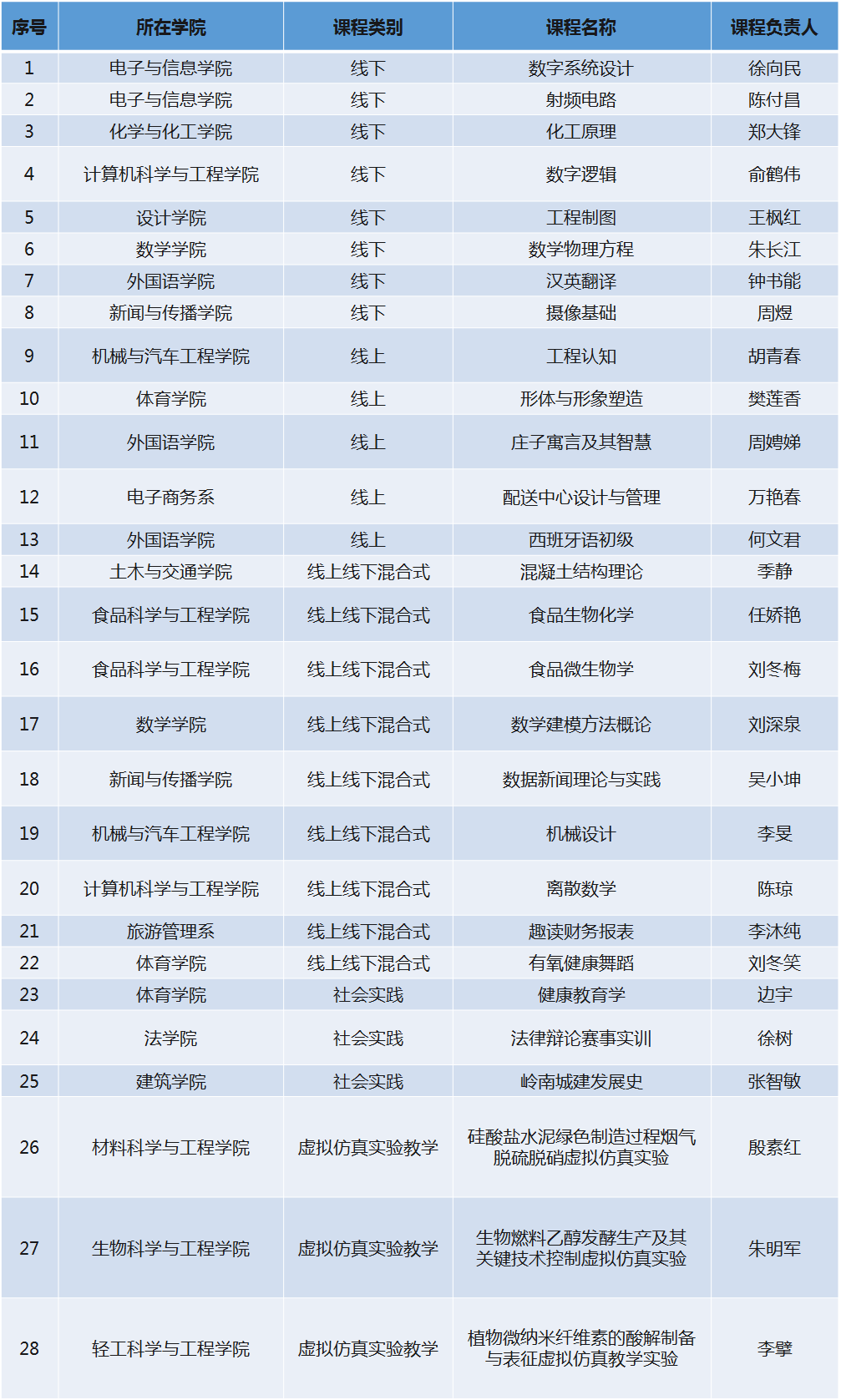 | 序号 | 所在学院 | 课程类别 | 课程名称 | 课程负责人 |
|---|---|---|---|---|
| 1 | 电子与信息学院 | 线下 | 数字系统设计 | 徐向民 |
| 2 | 电子与信息学院 | 线下 | 射频电路 | 陈付昌 |
| 3 | 化学与化工学院 | 线下 | 化工原理 | 郑大锋 |
| 4 | 计算机科学与工程学院 | 线下 | 数字逻辑 | 俞鹤伟 |
| 5 | 设计学院 | 线下 | 工程制图 | 王枫红 |
| 6 | 数学学院 | 线下 | 数学物理方程 | 朱长江 |
| 7 | 外国语学院 | 线下 | 汉英翻译 | 钟书能 |
| 8 | 新闻与传播学院 | 线下 | 摄像基础 | 周煜 |
| 9 | 机械与汽车工程学院 | 线上 | 工程认知 | 胡青春 |
| 10 | 体育学院 | 线上 | 形体与形象塑造 | 樊莲香 |
| 11 | 外国语学院 | 线上 | 庄子寓言及其智慧 | 周娉娣 |
| 12 | 电子商务系 | 线上 | 配送中心设计与管理 | 万艳春 |
| 13 | 外国语学院 | 线上 | 西班牙语初级 | 何文君 |
| 14 | 土木与交通学院 | 线上线下混合式 | 混凝土结构理论 | 季静 |
| 15 | 食品科学与工程学院 | 线上线下混合式 | 食品生物化学 | 任娇艳 |
| 16 | 食品科学与工程学院 | 线上线下混合式 | 食品微生物学 | 刘冬梅 |
| 17 | 数学学院 | 线上线下混合式 | 数学建模方法概论 | 刘深泉 |
| 18 | 新闻与传播学院 | 线上线下混合式 | 数据新闻理论与实践 | 吴小坤 |
| 19 | 机械与汽车工程学院 | 线上线下混合式 | 机械设计 | 李旻 |
| 20 | 计算机科学与工程学院 | 线上线下混合式 | 离散数学 | 陈琼 |
| 21 | 旅游管理系 | 线上线下混合式 | 趣读财务报表 | 李沐纯 |
| 22 | 体育学院 | 线上线下混合式 | 有氧健康舞蹈 | 刘冬笑 |
| 23 | 体育学院 | 社会实践 | 健康教育学 | 边宇 |
| 24 | 法学院 | 社会实践 | 法律辩论赛事实训 | 徐树 |
| 25 | 建筑学院 | 社会实践 | 岭南城建发展史 | 张智敏 |
| 26 | 材料科学与工程学院 | 虚拟仿真实验教学 | 硅酸盐水泥绿色制造过程烟气脱硫脱硝虚拟仿真实验 | 殷素红 |
| 27 | 生物科学与工程学院 | 虚拟仿真实验教学 | 生物燃料乙醇发酵生产及其关键技术控制虚拟仿真实验 | 朱明军 |
| 28 | 轻工科学与工程学院 | 虚拟仿真实验教学 | 植物微纳米纤维素的酸解制备与表征虚拟仿真教学实验 | 李擘 |